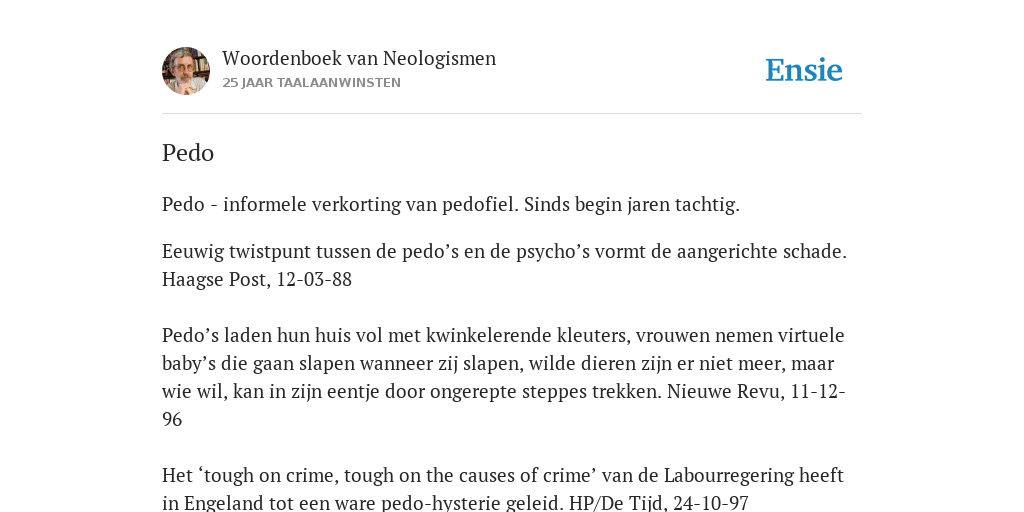 Woordenboek van Neologismen
25 JAAR TAALAANWINSTEN

Ensie

Pedo

Pedo - informele verkorting van pedofiel. Sinds begin jaren tachtig.

Eeuwig twistpunt tussen de pedo’s en de psycho’s vormt de aangerichte schade. Haagse Post, 12-03-88

Pedo’s laden hun huis vol met kwinkelerende kleuters, vrouwen nemen virtuele baby’s die gaan slapen wanneer zij slapen, wilde dieren zijn er niet meer, maar wie wil, kan in zijn eentje door ongerepte steppes trekken. Nieuwe Revu, 11-12-96

Het ‘tough on crime, tough on the causes of crime’ van de Labourregering heeft in Engeland tot een ware pedo-hysterie geleid. HP/De Tijd, 24-10-97